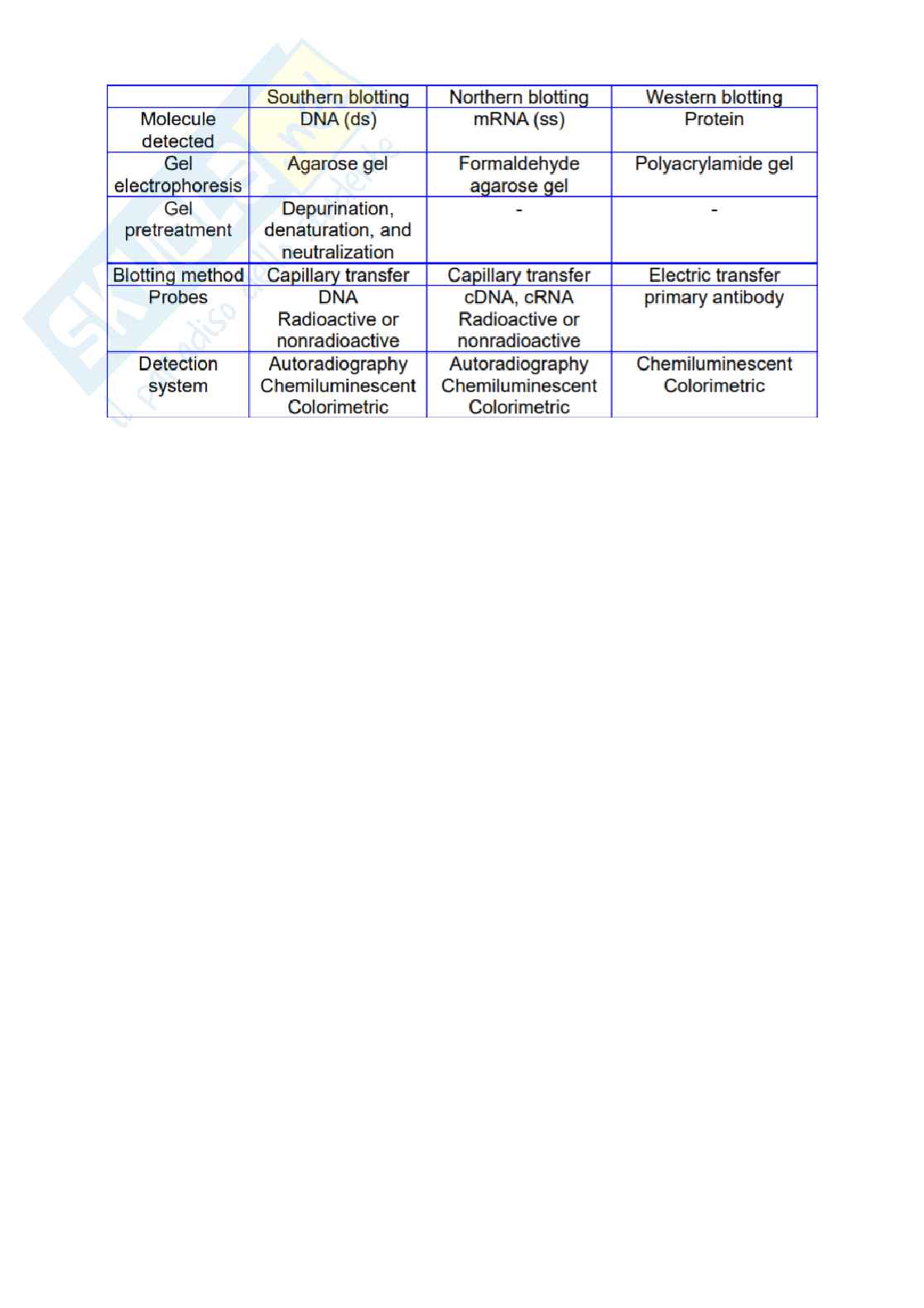 | | Southern blotting | Northern blotting | Western blotting |
|---|---|---|---|
| Molecule detected | DNA (ds) | mRNA (ss) | Protein |
| Gel electrophoresis | Agarose gel | Formaldehyde agarose gel | Polyacrylamide gel |
| Gel pretreatment | Depurination, denaturation, and neutralization | - | - |
| Blotting method | Capillary transfer | Capillary transfer | Electric transfer |
| Probes | DNA Radioactive or nonradioactive | cDNA, cRNA Radioactive or nonradioactive | primary antibody |
| Detection system | Autoradiography Chemiluminescent Colorimetric | Autoradiography Chemiluminescent Colorimetric | Chemiluminescent Colorimetric |